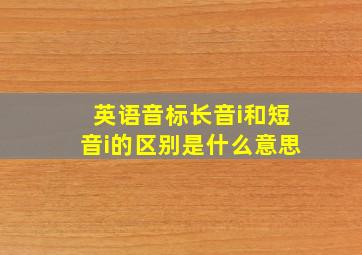 英语音标长音i和短音i的区别是什么意思